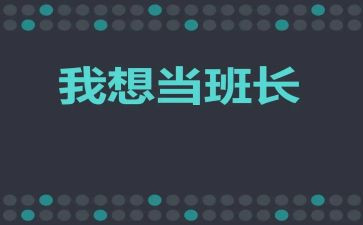 我想当班长